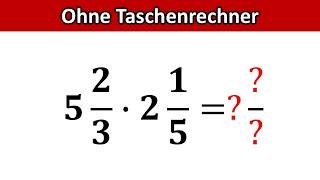 Ohne Taschenrechner

$5\frac{2}{3} \cdot 2\frac{1}{5} = ?\frac{?}{?}$